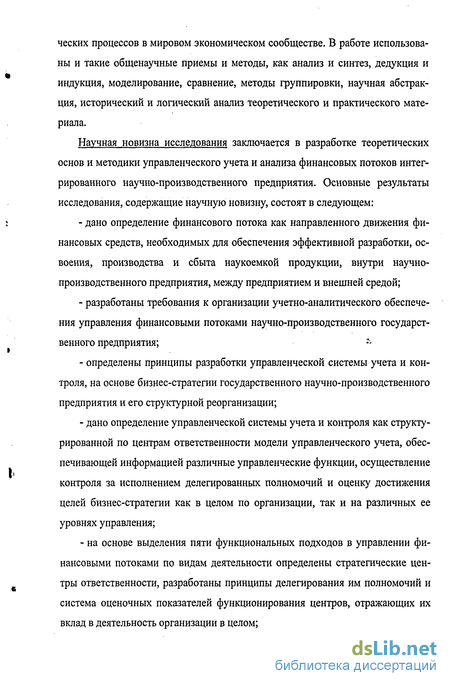 ческих процессов в мировом экономическом сообществе. В работе использованы и такие общенаучные приемы и методы, как анализ и синтез, дедукция и индукция, моделирование, сравнение, методы группировки, научная абстракция, исторический и логический анализ теоретического и практического материала.

Научная новизна исследования заключается в разработке теоретических основ и методики управленческого учета и анализа финансовых потоков интегрированного научно-производственного предприятия. Основные результаты исследования, содержащие научную новизну, состоят в следующем:

- дано определение финансового потока как направленного движения финансовых средств, необходимых для обеспечения эффективной разработки, освоения, производства и сбыта наукоемкой продукции, внутри научно-производственного предприятия, между предприятием и внешней средой;

- разработаны требования к организации учетно-аналитического обеспечения управления финансовыми потоками научно-производственного государственного предприятия;

- определены принципы разработки управленческой системы учета и контроля, на основе бизнес-стратегии государственного научно-производственного предприятия и его структурной реорганизации;

- дано определение управленческой системы учета и контроля как структурированной по центрам ответственности модели управленческого учета, обеспечивающей информацией различные управленческие функции, осуществление контроля за исполнением делегированных полномочий и оценку достижения целей бизнес-стратегии как в целом по организации, так и на различных ее уровнях управления;

- на основе выделения пяти функциональных подходов в управлении финансовыми потоками по видам деятельности определены стратегические центры ответственности, разработаны принципы делегирования им полномочий и система оценочных показателей функционирования центров, отражающих их вклад в деятельность организации в целом;

dsLib.net
библиотека диссертаций